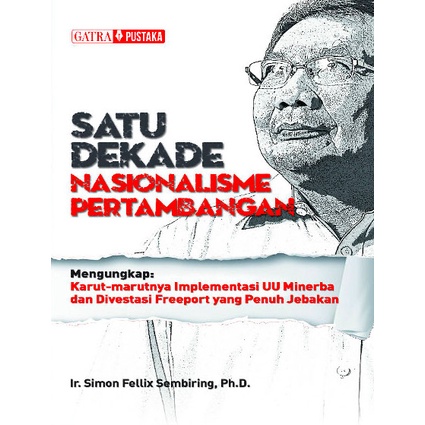 GATRA PUSTAKA

SATU DEKADE NASIONALISME PERTAMBANGAN

Mengungkap:
Karut-marutnya Implementasi UU Minerba dan Divestasi Freeport yang Penuh Jebakan

Ir. Simon Fellix Sembiring, Ph.D.